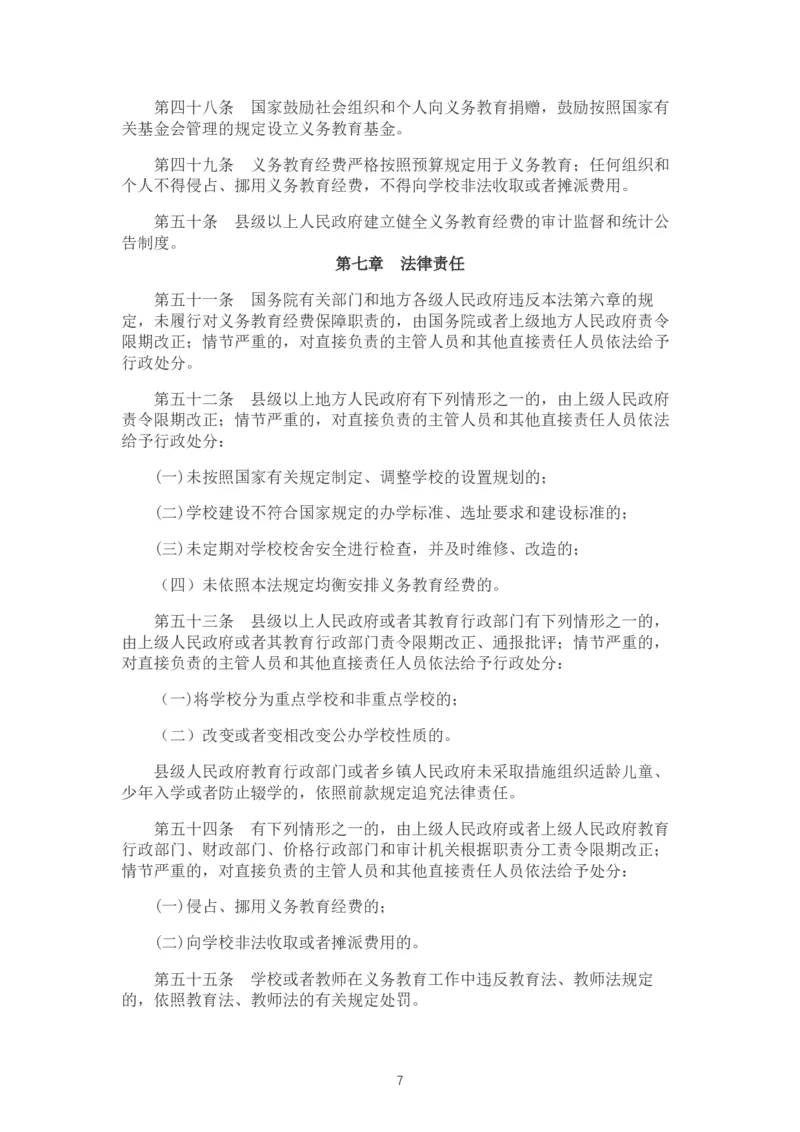 第四十八条　国家鼓励社会组织和个人向义务教育捐赠，鼓励按照国家有关基金会管理的规定设立义务教育基金。

第四十九条　义务教育经费严格按照预算规定用于义务教育；任何组织和个人不得侵占、挪用义务教育经费，不得向学校非法收取或者摊派费用。

第五十条　县级以上人民政府建立健全义务教育经费的审计监督和统计公告制度。

第七章　法律责任

第五十一条　国务院有关部门和地方各级人民政府违反本法第六章的规定，未履行对义务教育经费保障职责的，由国务院或者上级地方人民政府责令限期改正；情节严重的，对直接负责的主管人员和其他直接责任人员依法给予行政处分。

第五十二条　县级以上地方人民政府有下列情形之一的，由上级人民政府责令限期改正；情节严重的，对直接负责的主管人员和其他直接责任人员依法给予行政处分：

(一)未按照国家有关规定制定、调整学校的设置规划的；

(二)学校建设不符合国家规定的办学标准、选址要求和建设标准的；

(三)未定期对学校校舍安全进行检查，并及时维修、改造的；

（四）未依照本法规定均衡安排义务教育经费的。

第五十三条　县级以上人民政府或者其教育行政部门有下列情形之一的，由上级人民政府或者其教育行政部门责令限期改正、通报批评；情节严重的，对直接负责的主管人员和其他直接责任人员依法给予行政处分：

（一)将学校分为重点学校和非重点学校的；

（二）改变或者变相改变公办学校性质的。

县级人民政府教育行政部门或者乡镇人民政府未采取措施组织适龄儿童、少年入学或者防止辍学的，依照前款规定追究法律责任。

第五十四条　有下列情形之一的，由上级人民政府或者上级人民政府教育行政部门、财政部门、价格行政部门和审计机关根据职责分工责令限期改正；情节严重的，对直接负责的主管人员和其他直接责任人员依法给予处分：

(一)侵占、挪用义务教育经费的；

(二)向学校非法收取或者摊派费用的。

第五十五条　学校或者教师在义务教育工作中违反教育法、教师法规定的，依照教育法、教师法的有关规定处罚。

7